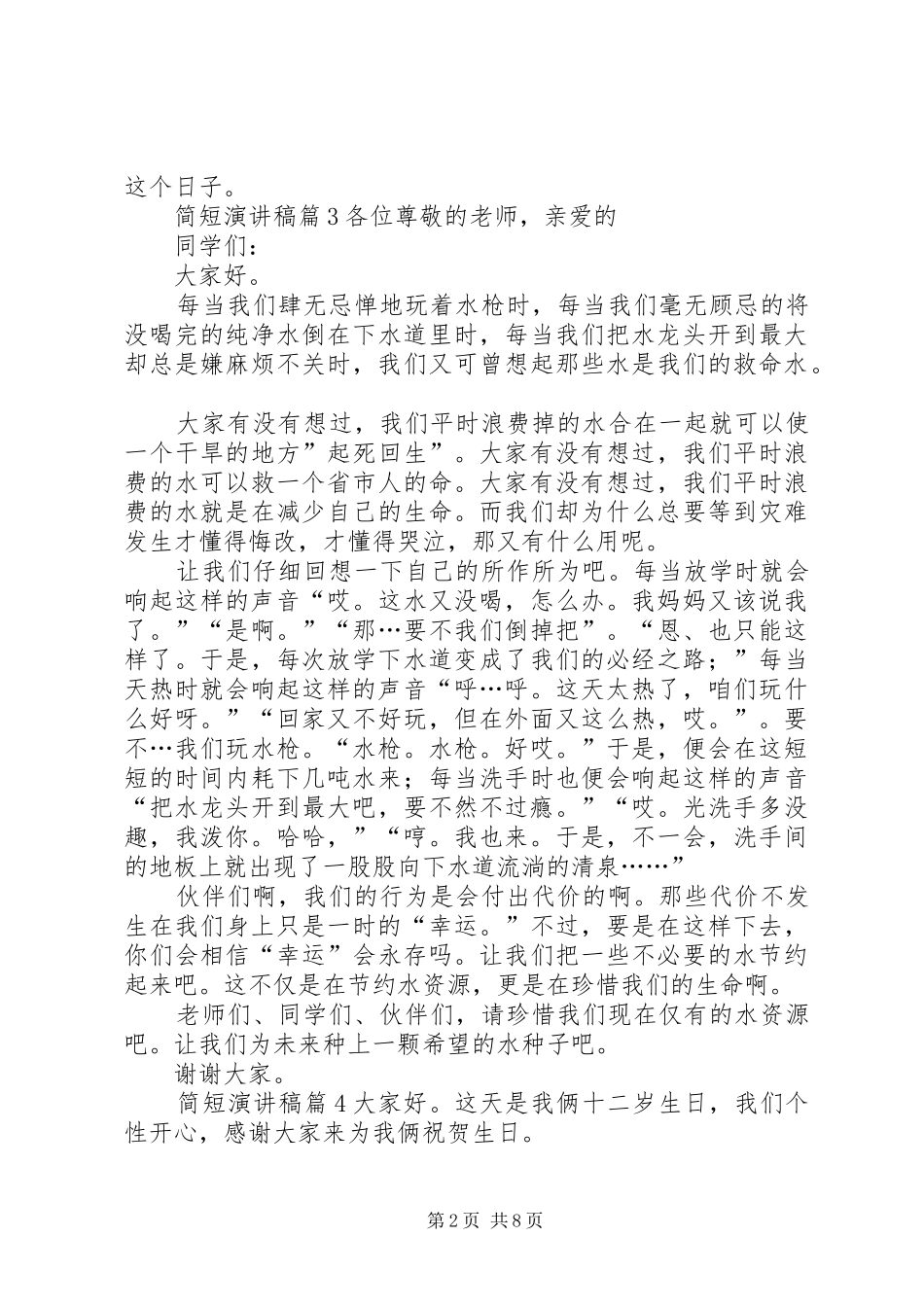 这个日子。

简短演讲稿篇3各位尊敬的老师，亲爱的

同学们：

大家好。

每当我们肆无忌惮地玩着水枪时，每当我们毫无顾忌的将没喝完的纯净水倒在下水道里时，每当我们把水龙头开到最大却总是嫌麻烦不关时，我们又可曾想起那些水是我们的救命水。

大家有没有想过，我们平时浪费掉的水合在一起就可以使一个干旱的地方”起死回生”。大家有没有想过，我们平时浪费的水可以救一个省市人的命。大家有没有想过，我们平时浪费的水就是在减少自己的生命。而我们却为什么总要等到灾难发生才懂得悔改，才懂得哭泣，那又有什么用呢。

让我们仔细回想一下自己的所作所为吧。每当放学时就会响起这样的声音“哎。这水又没喝，怎么办。我妈妈又该说我了。”“是啊。”“那…要不我们倒掉把”。“恩、也只能这样了。于是，每次放学下水道变成了我们的必经之路；”每当天热时就会响起这样的声音“呼…呼。这天太热了，咱们玩什么好呀。”“回家又不好玩，但在外面又这么热，哎。”。要不…我们玩水枪。“水枪。水枪。好哎。”于是，便会在这短短的时间内耗下几吨水来；每当洗手时也便会响起这样的声音“把水龙头开到最大吧，要不然不过瘾。”“哎。光洗手多没趣，我泼你。哈哈，”“哼。我也来。于是，不一会，洗手间的地板上就出现了一股股向下水道流淌的清泉……”

伙伴们啊，我们的行为是会付出代价的啊。那些代价不发生在我们身上只是一时的“幸运。”不过，要是在这样下去，你们会相信“幸运”会永存吗。让我们把一些不必要的水节约起来吧。这不仅是在节约水资源，更是在珍惜我们的生命啊。

老师们、同学们、伙伴们，请珍惜我们现在仅有的水资源吧。让我们为未来种上一颗希望的水种子吧。

谢谢大家。

简短演讲稿篇4大家好。这天是我俩十二岁生日，我们个性开心，感谢大家来为我俩祝贺生日。

第2页 共8页